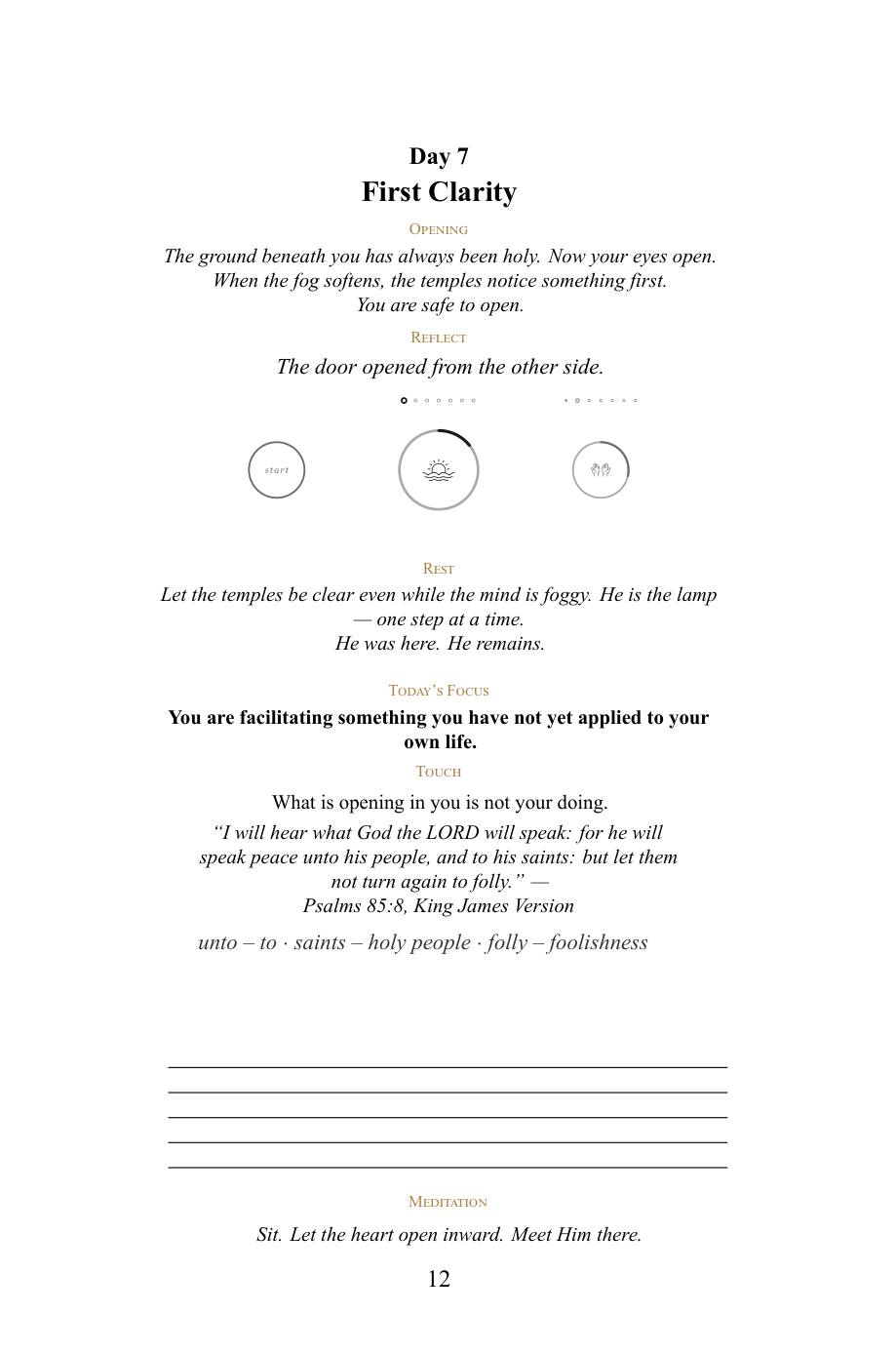 Day 7
First Clarity

Opening

The ground beneath you has always been holy. Now your eyes open. When the fog softens, the temples notice something first. You are safe to open.

Reflect

The door opened from the other side.

start

Rest

Let the temples be clear even while the mind is foggy. He is the lamp — one step at a time. He was here. He remains.

Today's Focus

You are facilitating something you have not yet applied to your own life.

Touch

What is opening in you is not your doing.

"I will hear what God the LORD will speak: for he will speak peace unto his people, and to his saints: but let them not turn again to folly." — Psalms 85:8, King James Version

unto – to · saints – holy people · folly – foolishness

____
____
____
____
____

Meditation

Sit. Let the heart open inward. Meet Him there.

12